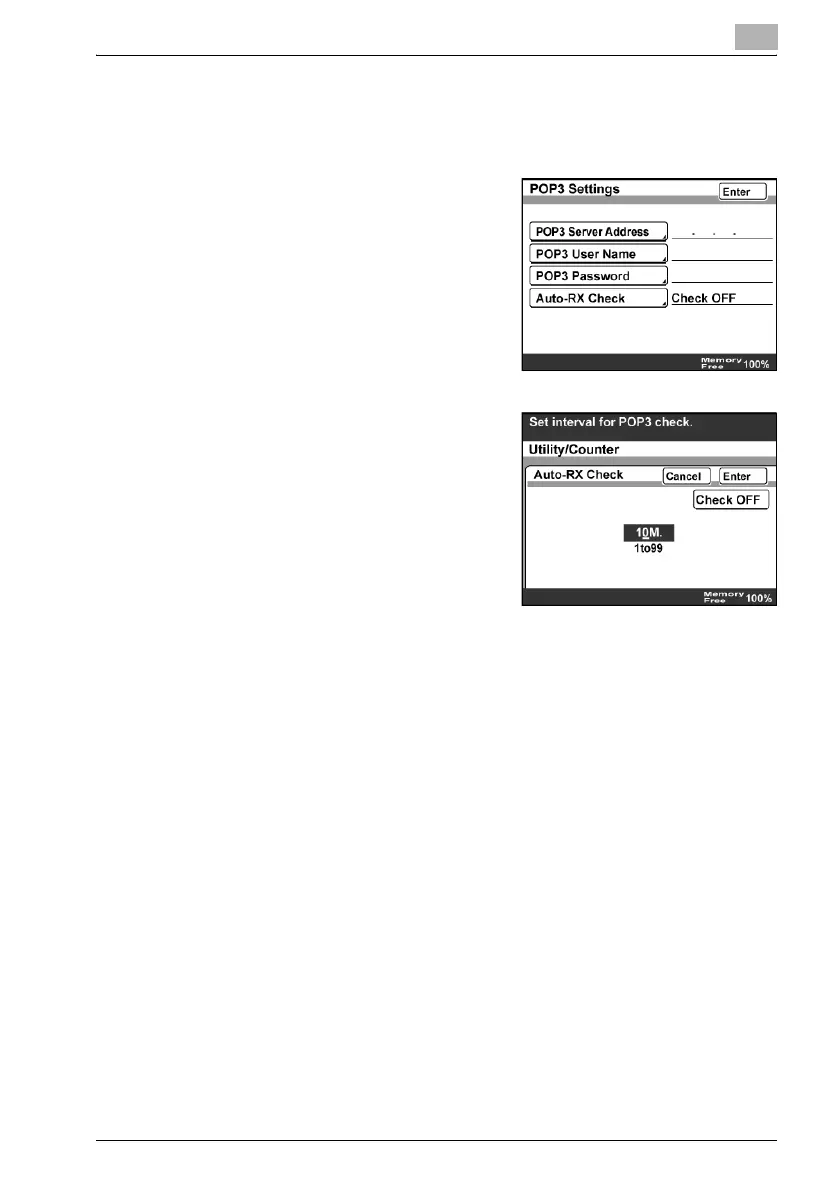 POP3 Settings
Enter
POP3 Server Address
. . .
POP3 User Name
POP3 Password
Auto-RX Check
Check OFF
Memory Free 100%

Set interval for POP3 check.
Utility/Counter
Auto-RX Check
Cancel
Enter
Check OFF
10M.
1to99
Memory Free 100%